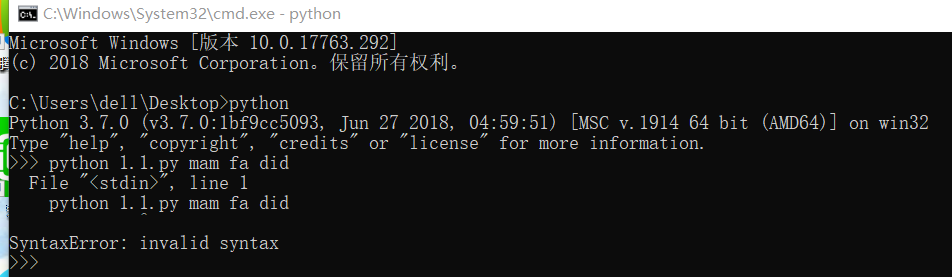 C:\Windows\System32\cmd.exe - python

Microsoft Windows [版本 10.0.17763.292]
(c) 2018 Microsoft Corporation。保留所有权利。

C:\Users\dell\Desktop>python
Python 3.7.0 (v3.7.0:1bf9cc5093, Jun 27 2018, 04:59:51) [MSC v.1914 64 bit (AMD64)] on win32
Type "help", "copyright", "credits" or "license" for more information.
>>> python 1.1.py mam fa did
  File "<stdin>", line 1
    python 1.1.py mam fa did
           ^
SyntaxError: invalid syntax
>>>